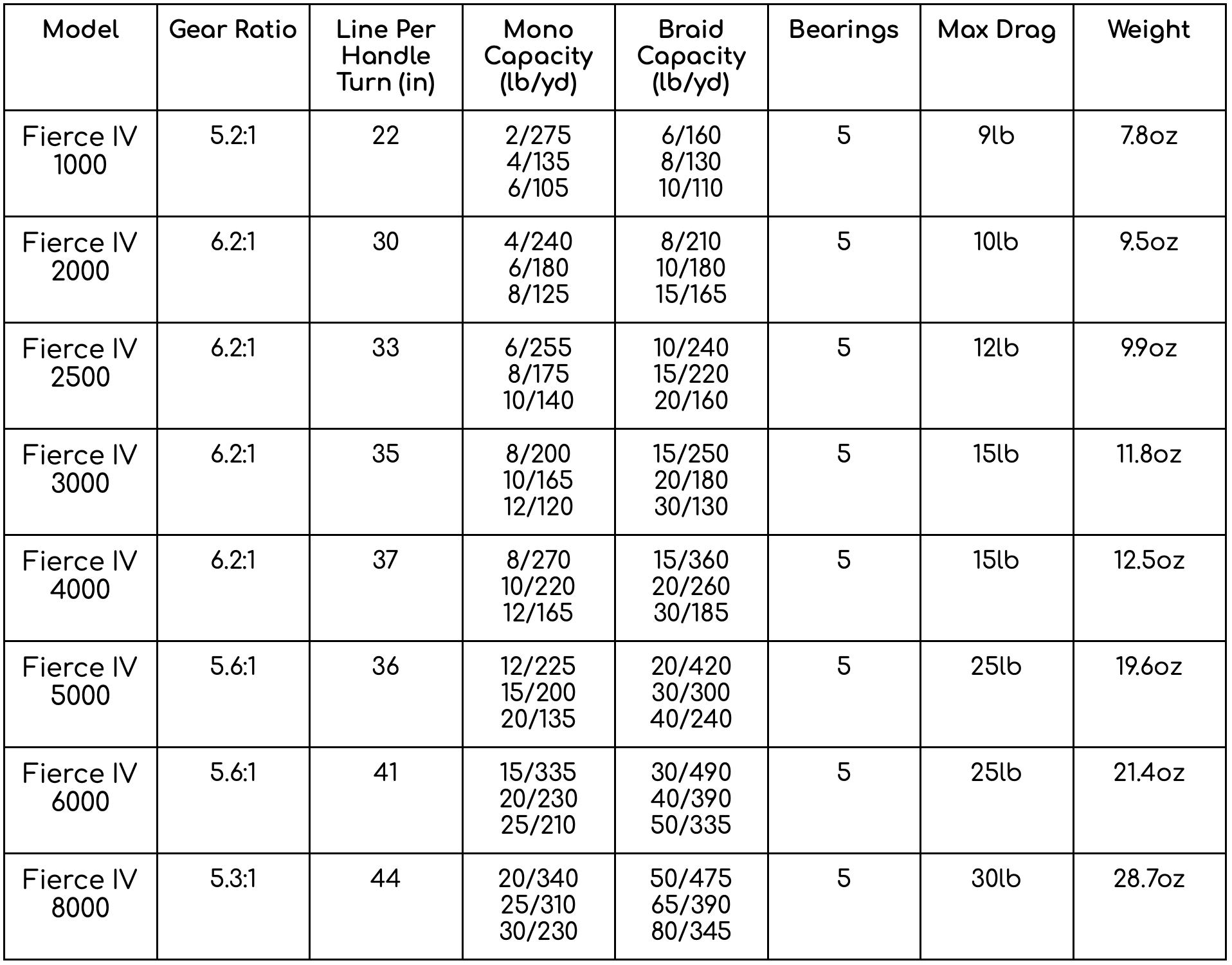 | Model | Gear Ratio | Line Per Handle Turn (in) | Mono Capacity (lb/yd) | Braid Capacity (lb/yd) | Bearings | Max Drag | Weight |
|---|---|---|---|---|---|---|---|
| Fierce IV 1000 | 5.2:1 | 22 | 2/275 4/135 6/105 | 6/160 8/130 10/110 | 5 | 9lb | 7.8oz |
| Fierce IV 2000 | 6.2:1 | 30 | 4/240 6/180 8/125 | 8/210 10/180 15/165 | 5 | 10lb | 9.5oz |
| Fierce IV 2500 | 6.2:1 | 33 | 6/255 8/175 10/140 | 10/240 15/220 20/160 | 5 | 12lb | 9.9oz |
| Fierce IV 3000 | 6.2:1 | 35 | 8/200 10/165 12/120 | 15/250 20/180 30/130 | 5 | 15lb | 11.8oz |
| Fierce IV 4000 | 6.2:1 | 37 | 8/270 10/220 12/165 | 15/360 20/260 30/185 | 5 | 15lb | 12.5oz |
| Fierce IV 5000 | 5.6:1 | 36 | 12/225 15/200 20/135 | 20/420 30/300 40/240 | 5 | 25lb | 19.6oz |
| Fierce IV 6000 | 5.6:1 | 41 | 15/335 20/230 25/210 | 30/490 40/390 50/335 | 5 | 25lb | 21.4oz |
| Fierce IV 8000 | 5.3:1 | 44 | 20/340 25/310 30/230 | 50/475 65/390 80/345 | 5 | 30lb | 28.7oz |